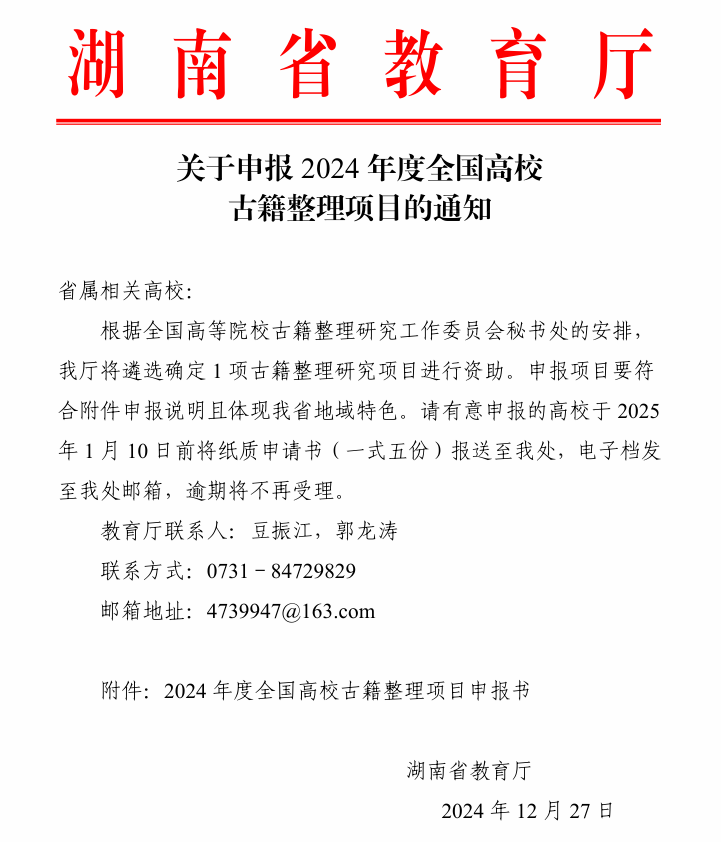 湖南省教育厅

关于申报 2024 年度全国高校古籍整理项目的通知

省属相关高校：

根据全国高等院校古籍整理研究工作委员会秘书处的安排，我厅将遴选确定 1 项古籍整理研究项目进行资助。申报项目要符合附件申报说明且体现我省地域特色。请有意申报的高校于 2025 年 1 月 10 日前将纸质申请书（一式五份）报送至我处，电子档发至我处邮箱，逾期将不再受理。

教育厅联系人：豆振江，郭龙涛

联系方式：0731－84729829

邮箱地址：4739947@163.com

附件：2024 年度全国高校古籍整理项目申报书

湖南省教育厅

2024 年 12 月 27 日